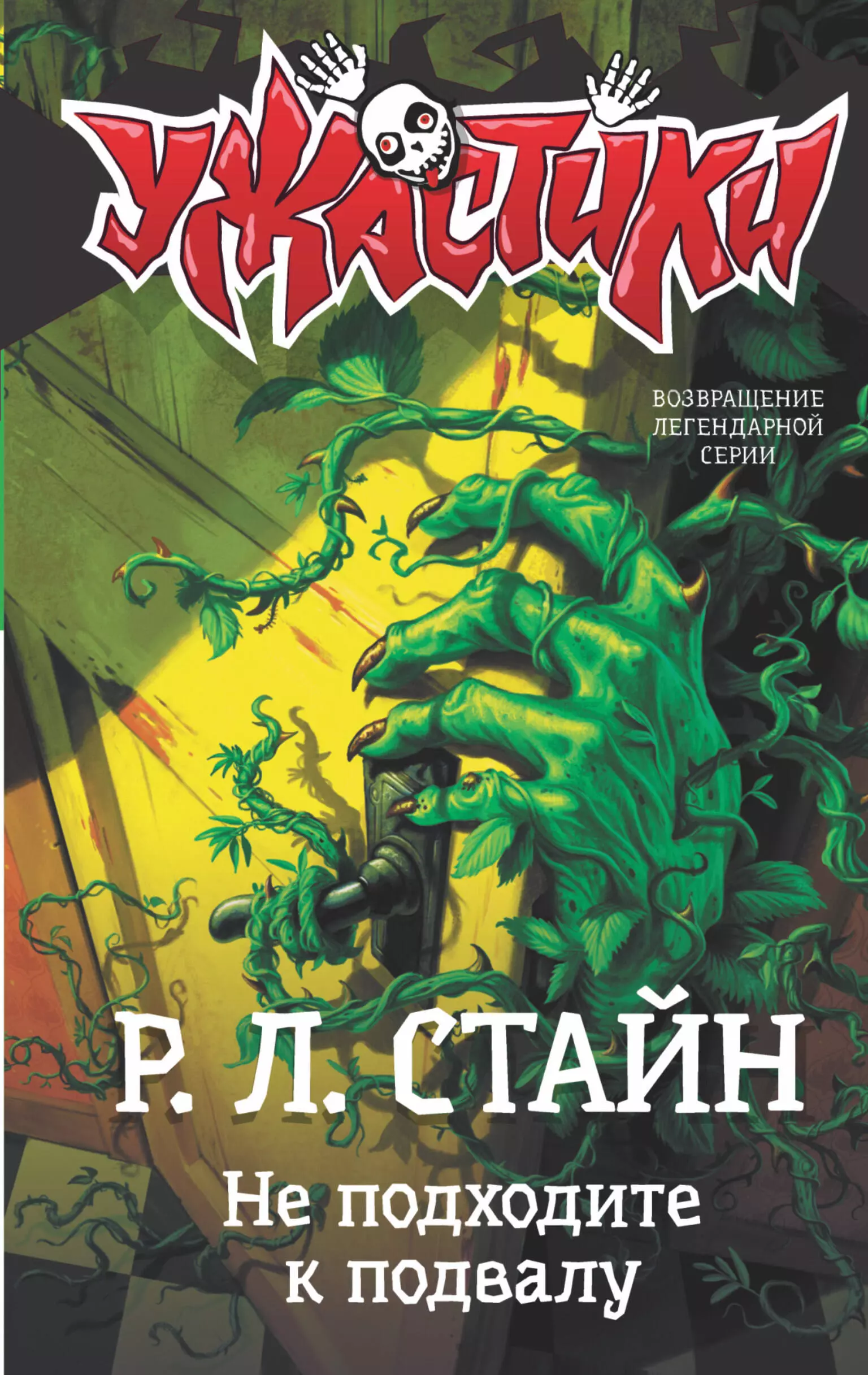 УЖАСТИКИ

ВОЗВРАЩЕНИЕ ЛЕГЕНДАРНОЙ СЕРИИ

Р. Л. СТАЙН

Не подходите к подвалу